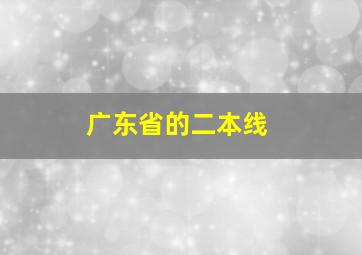 广东省的二本线